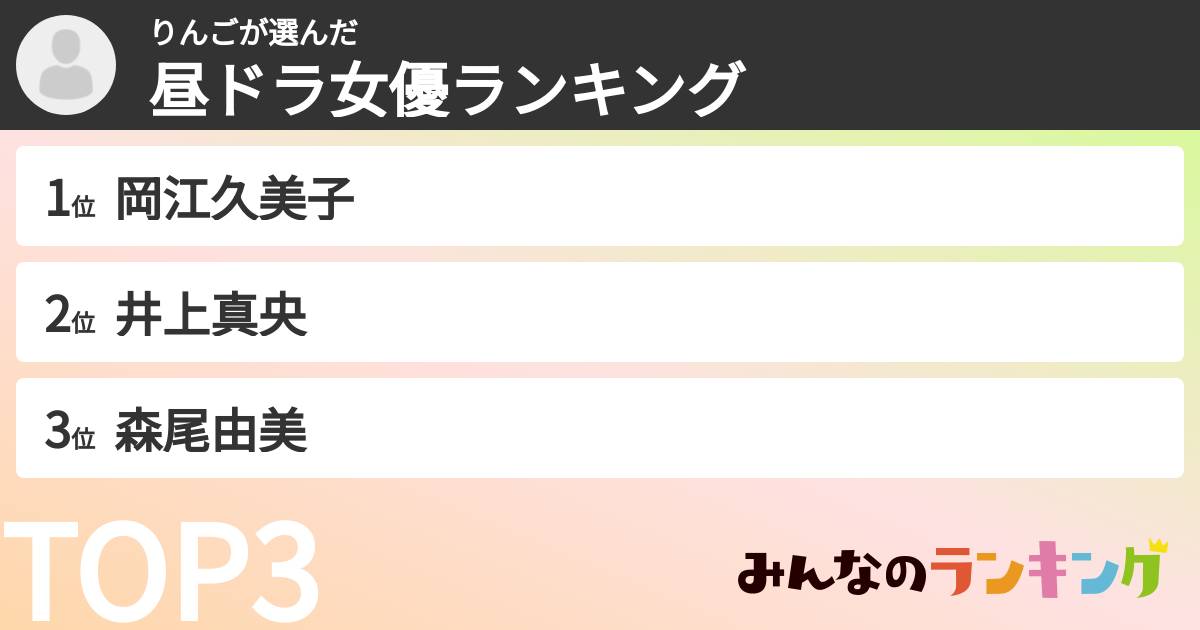 りんごが選んだ
昼ドラ女優ランキング

1位 岡江久美子

2位 井上真央

3位 森尾由美

TOP3

みんなのランキング